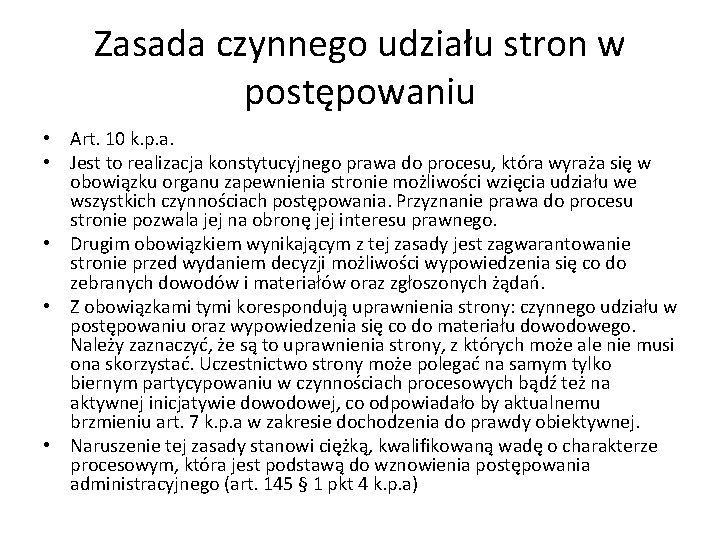 Zasada czynnego udziału stron w postępowaniu

• Art. 10 k.p.a.
• Jest to realizacja konstytucyjnego prawa do procesu, która wyraża się w obowiązku organu zapewnienia stronie możliwości wzięcia udziału we wszystkich czynnościach postępowania. Przyznanie prawa do procesu stronie pozwala jej na obronę jej interesu prawnego.
• Drugim obowiązkiem wynikającym z tej zasady jest zagwarantowanie stronie przed wydaniem decyzji możliwości wypowiedzenia się co do zebranych dowodów i materiałów oraz zgłoszonych żądań.
• Z obowiązkami tymi korespondują uprawnienia strony: czynnego udziału w postępowaniu oraz wypowiedzenia się co do materiału dowodowego. Należy zaznaczyć, że są to uprawnienia strony, z których może ale nie musi ona skorzystać. Uczestnictwo strony może polegać na samym tylko biernym partycypowaniu w czynnościach procesowych bądź też na aktywnej inicjatywie dowodowej, co odpowiadało by aktualnemu brzmieniu art. 7 k.p.a w zakresie dochodzenia do prawdy obiektywnej.
• Naruszenie tej zasady stanowi ciężką, kwalifikowaną wadę o charakterze procesowym, która jest podstawą do wznowienia postępowania administracyjnego (art. 145 § 1 pkt 4 k.p.a)